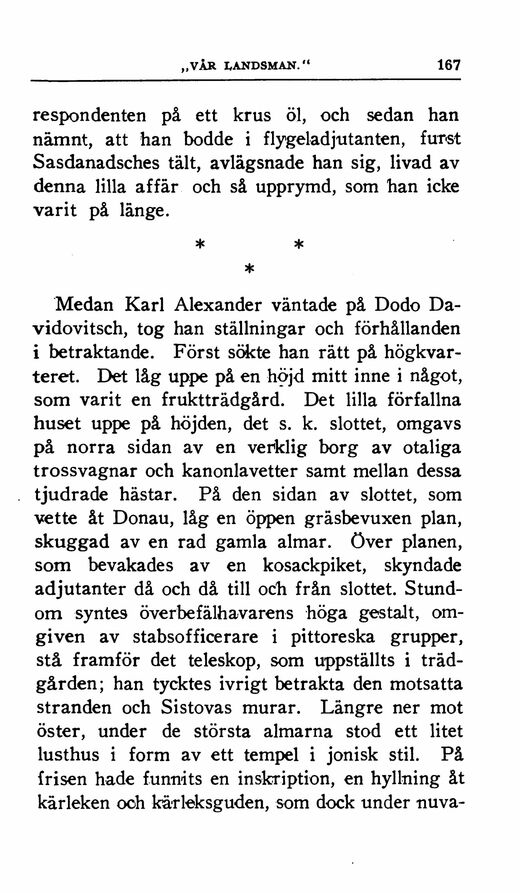 „VÅR LANDSMAN.“ 167

respondenten på ett krus öl, och sedan han nämnt, att han bodde i flygeladjutanten, furst Sasdanadsches tält, avlägsnade han sig, livad av denna lilla affär och så upprymd, som han icke varit på länge.

* * *

Medan Karl Alexander väntade på Dodo Davidovitsch, tog han ställningar och förhållanden i betraktande. Först sökte han rätt på högkvarteret. Det låg uppe på en höjd mitt inne i något, som varit en fruktträdgård. Det lilla förfallna huset uppe på höjden, det s. k. slottet, omgavs på norra sidan av en verklig borg av otaliga trossvagnar och kanonlavetter samt mellan dessa tjudrade hästar. På den sidan av slottet, som vette åt Donau, låg en öppen gräsbevuxen plan, skuggad av en rad gamla almar. Över planen, som bevakades av en kosackpiket, skyndade adjutanter då och då till och från slottet. Stundom syntes överbefälhavarens höga gestalt, omgiven av stabsofficerare i pittoreska grupper, stå framför det teleskop, som uppställts i trädgården; han tycktes ivrigt betrakta den motsatta stranden och Sistovas murar. Längre ner mot öster, under de största almarna stod ett litet lusthus i form av ett tempel i jonisk stil. På frisen hade funnits en inskription, en hyllning åt kärleken och kärleksguden, som dock under nuva-